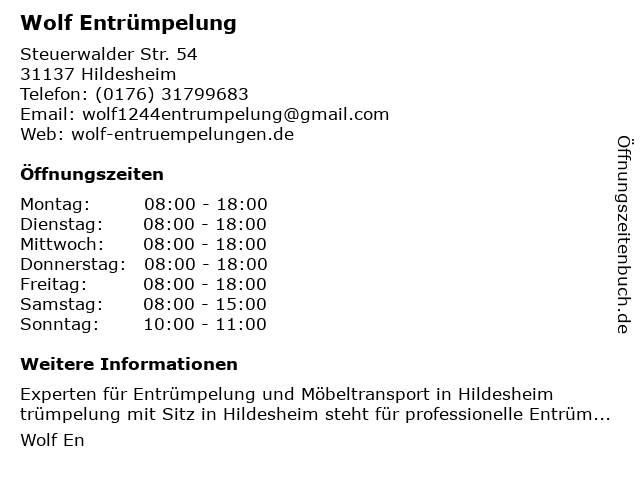 Wolf Entrümpelung

Steuerwalder Str. 54
31137 Hildesheim
Telefon: (0176) 31799683
Email: wolf1244entrumpelung@gmail.com
Web: wolf-entruempelungen.de

Öffnungszeiten

Montag: 08:00 - 18:00
Dienstag: 08:00 - 18:00
Mittwoch: 08:00 - 18:00
Donnerstag: 08:00 - 18:00
Freitag: 08:00 - 18:00
Samstag: 08:00 - 15:00
Sonntag: 10:00 - 11:00

Weitere Informationen

Experten für Entrümpelung und Möbeltransport in Hildesheim trümpelung mit Sitz in Hildesheim steht für professionelle Entrüm...

Wolf En

Öffnungszeitenbuch.de